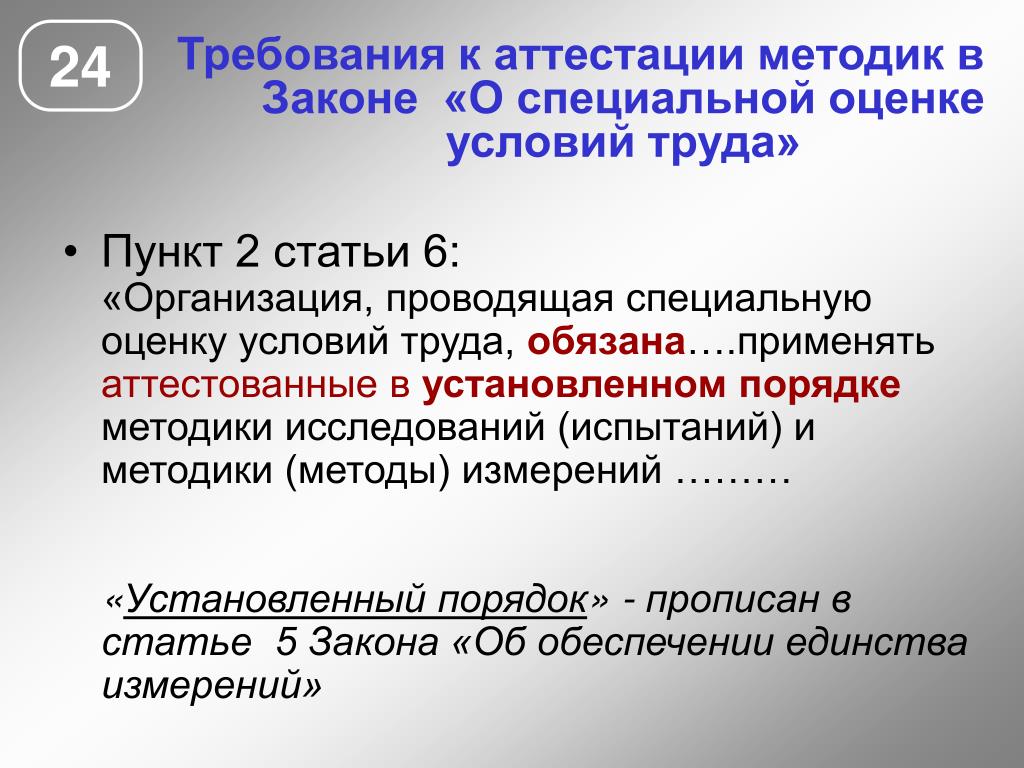 24

Требования к аттестации методик в Законе «О специальной оценке условий труда»

• Пункт 2 статьи 6:
«Организация, проводящая специальную оценку условий труда, обязана….применять аттестованные в установленном порядке методики исследований (испытаний) и методики (методы) измерений ………

«Установленный порядок» - прописан в статье 5 Закона «Об обеспечении единства измерений»